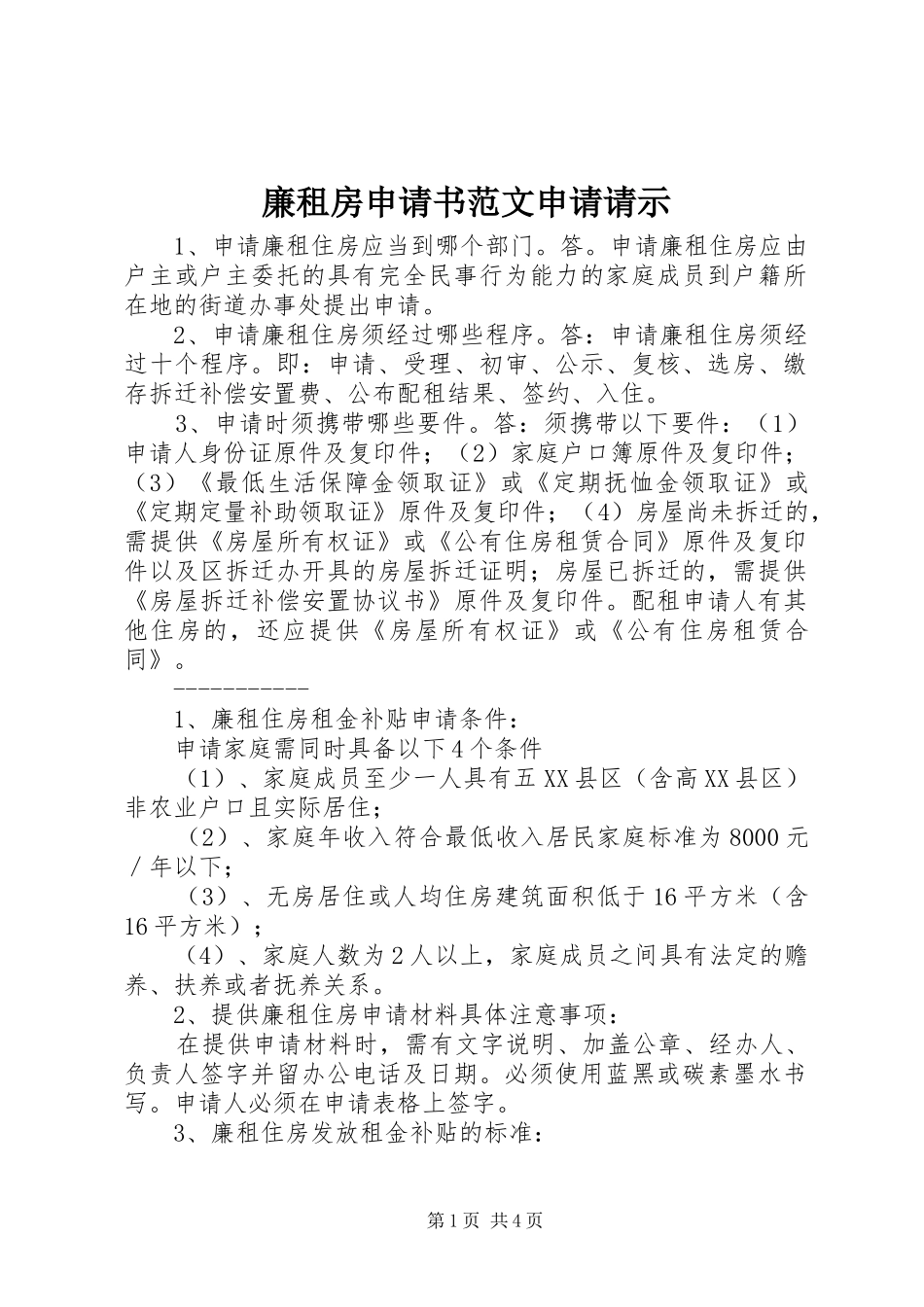 廉租房申请书范文申请请示

1、申请廉租住房应当到哪个部门。答。申请廉租住房应由户主或户主委托的具有完全民事行为能力的家庭成员到户籍所在地的街道办事处提出申请。

2、申请廉租住房须经过哪些程序。答：申请廉租住房须经过十个程序。即：申请、受理、初审、公示、复核、选房、缴存拆迁补偿安置费、公布配租结果、签约、入住。

3、申请时须携带哪些要件。答：须携带以下要件：（1）申请人身份证原件及复印件；（2）家庭户口簿原件及复印件；（3）《最低生活保障金领取证》或《定期抚恤金领取证》或《定期定量补助领取证》原件及复印件；（4）房屋尚未拆迁的，需提供《房屋所有权证》或《公有住房租赁合同》原件及复印件以及区拆迁办开具的房屋拆迁证明；房屋已拆迁的，需提供《房屋拆迁补偿安置协议书》原件及复印件。配租申请人有其他住房的，还应提供《房屋所有权证》或《公有住房租赁合同》。

-----------

1、廉租住房租金补贴申请条件：

申请家庭需同时具备以下4个条件

（1）、家庭成员至少一人具有五XX县区（含高XX县区）非农业户口且实际居住；

（2）、家庭年收入符合最低收入居民家庭标准为8000元/年以下；

（3）、无房居住或人均住房建筑面积低于16平方米（含16平方米）；

（4）、家庭人数为2人以上，家庭成员之间具有法定的赡养、扶养或者抚养关系。

2、提供廉租住房申请材料具体注意事项：

在提供申请材料时，需有文字说明、加盖公章、经办人、负责人签字并留办公电话及日期。必须使用蓝黑或碳素墨水书写。申请人必须在申请表格上签字。

3、廉租住房发放租金补贴的标准：

第1页 共4页